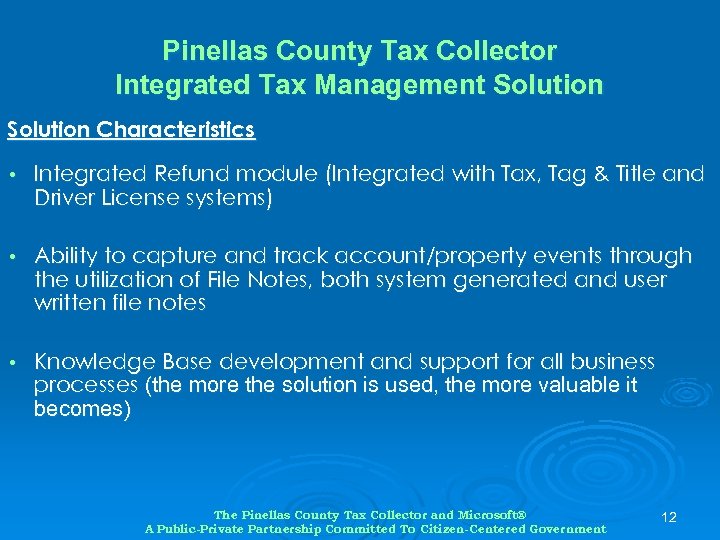 Pinellas County Tax Collector
Integrated Tax Management Solution

Solution Characteristics

• Integrated Refund module (Integrated with Tax, Tag & Title and Driver License systems)

• Ability to capture and track account/property events through the utilization of File Notes, both system generated and user written file notes

• Knowledge Base development and support for all business processes (the more the solution is used, the more valuable it becomes)

The Pinellas County Tax Collector and Microsoft®
A Public-Private Partnership Committed To Citizen-Centered Government

12